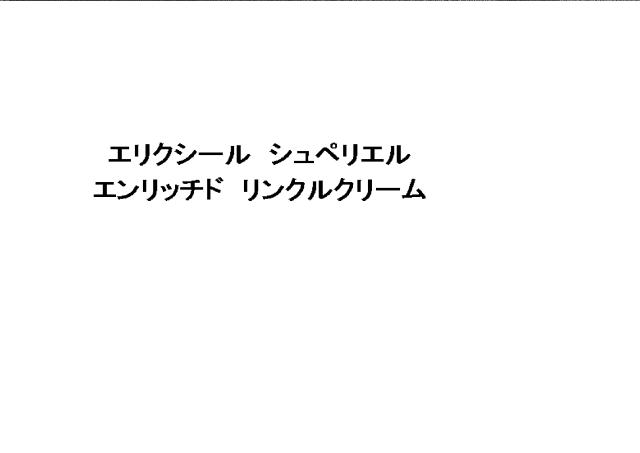 エリクシール　シュペリエル
エンリッチド　リンクルクリーム